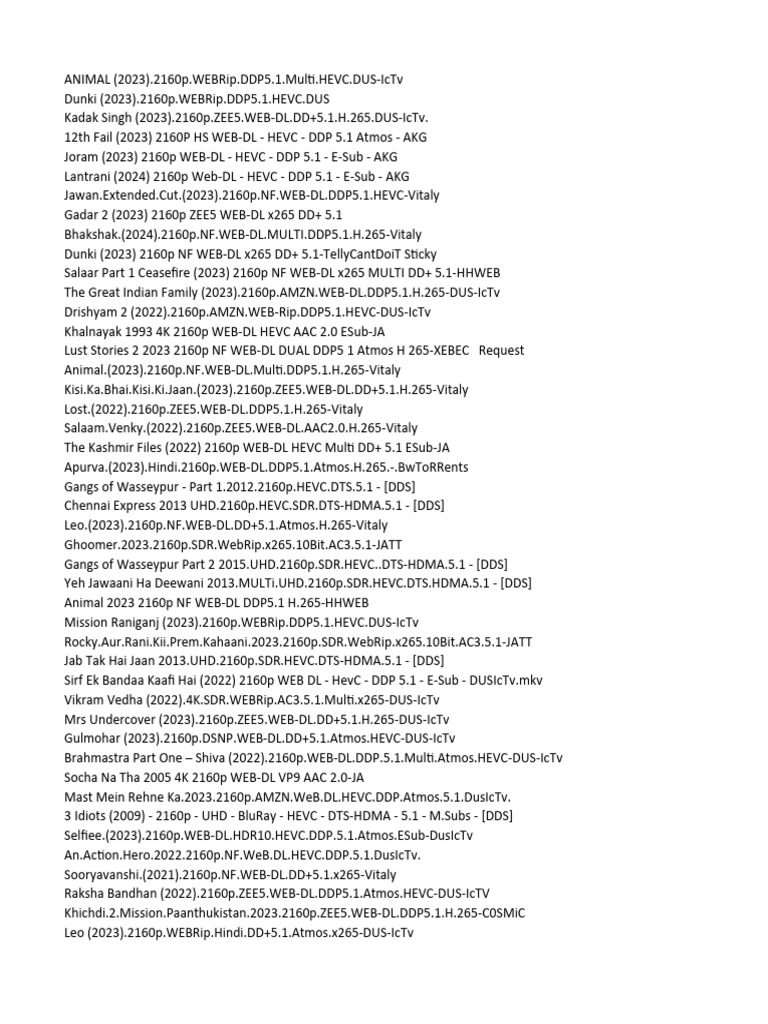 ANIMAL (2023).2160p.WEBRip.DDP5.1.Multi.HEVC.DUS-IcTv
Dunki (2023).2160p.WEBRip.DDP5.1.HEVC.DUS
Kadak Singh (2023).2160p.ZEE5.WEB-DL.DD+5.1.H.265.DUS-IcTv.
12th Fail (2023) 2160P HS WEB-DL - HEVC - DDP 5.1 Atmos - AKG
Joram (2023) 2160p WEB-DL - HEVC - DDP 5.1 - E-Sub - AKG
Lantrani (2024) 2160p Web-DL - HEVC - DDP 5.1 - E-Sub - AKG
Jawan.Extended.Cut.(2023).2160p.NF.WEB-DL.DDP5.1.HEVC-Vitaly
Gadar 2 (2023) 2160p ZEE5 WEB-DL x265 DD+ 5.1
Bhakshak.(2024).2160p.NF.WEB-DL.MULTI.DDP5.1.H.265-Vitaly
Dunki (2023) 2160p NF WEB-DL x265 DD+ 5.1-TellyCantDoiT Sticky
Salaar Part 1 Ceasefire (2023) 2160p NF WEB-DL x265 MULTI DD+ 5.1-HHWEB
The Great Indian Family (2023).2160p.AMZN.WEB-DL.DDP5.1.H.265-DUS-IcTv
Drishyam 2 (2022).2160p.AMZN.WEB-Rip.DDP5.1.HEVC-DUS-IcTv
Khalnayak 1993 4K 2160p WEB-DL HEVC AAC 2.0 ESub-JA
Lust Stories 2 2023 2160p NF WEB-DL DUAL DDP5 1 Atmos H 265-XEBEC Request
Animal.(2023).2160p.NF.WEB-DL.Multi.DDP5.1.H.265-Vitaly
Kisi.Ka.Bhai.Kisi.Ki.Jaan.(2023).2160p.ZEE5.WEB-DL.DD+5.1.H.265-Vitaly
Lost.(2022).2160p.ZEE5.WEB-DL.DDP5.1.H.265-Vitaly
Salaam.Venky.(2022).2160p.ZEE5.WEB-DL.AAC2.0.H.265-Vitaly
The Kashmir Files (2022) 2160p WEB-DL HEVC Multi DD+ 5.1 ESub-JA
Apurva.(2023).Hindi.2160p.WEB-DL.DDP5.1.Atmos.H.265.-.BwToRRents
Gangs of Wasseypur - Part 1.2012.2160p.HEVC.DTS.5.1 - [DDS]
Chennai Express 2013 UHD.2160p.HEVC.SDR.DTS-HDMA.5.1 - [DDS]
Leo.(2023).2160p.NF.WEB-DL.DD+5.1.Atmos.H.265-Vitaly
Ghoomer.2023.2160p.SDR.WebRip.x265.10Bit.AC3.5.1-JATT
Gangs of Wasseypur Part 2 2015.UHD.2160p.SDR.HEVC..DTS-HDMA.5.1 - [DDS]
Yeh Jawaani Ha Deewani 2013.MULTi.UHD.2160p.SDR.HEVC.DTS.HDMA.5.1 - [DDS]
Animal 2023 2160p NF WEB-DL DDP5.1 H.265-HHWEB
Mission Raniganj (2023).2160p.WEBRip.DDP5.1.HEVC.DUS-IcTv
Rocky.Aur.Rani.Kii.Prem.Kahaani.2023.2160p.SDR.WebRip.x265.10Bit.AC3.5.1-JATT
Jab Tak Hai Jaan 2013.UHD.2160p.SDR.HEVC.DTS-HDMA.5.1 - [DDS]
Sirf Ek Bandaa Kaafi Hai (2022) 2160p WEB DL - HevC - DDP 5.1 - E-Sub - DUSIcTv.mkv
Vikram Vedha (2022).4K.SDR.WEBRip.AC3.5.1.Multi.x265-DUS-IcTv
Mrs Undercover (2023).2160p.ZEE5.WEB-DL.DD+5.1.H.265-DUS-IcTv
Gulmohar (2023).2160p.DSNP.WEB-DL.DD+5.1.Atmos.HEVC-DUS-IcTv
Brahmastra Part One – Shiva (2022).2160p.WEB-DL.DDP.5.1.Multi.Atmos.HEVC-DUS-IcTv
Socha Na Tha 2005 4K 2160p WEB-DL VP9 AAC 2.0-JA
Mast Mein Rehne Ka.2023.2160p.AMZN.WeB.DL.HEVC.DDP.Atmos.5.1.DusIcTv.
3 Idiots (2009) - 2160p - UHD - BluRay - HEVC - DTS-HDMA - 5.1 - M.Subs - [DDS]
Selfiee.(2023).2160p.WEB-DL.HDR10.HEVC.DDP.5.1.Atmos.ESub-DusIcTv
An.Action.Hero.2022.2160p.NF.WeB.DL.HEVC.DDP.5.1.DusIcTv.
Sooryavanshi.(2021).2160p.NF.WEB-DL.DD+5.1.x265-Vitaly
Raksha Bandhan (2022).2160p.ZEE5.WEB-DL.DDP5.1.Atmos.HEVC-DUS-IcTV
Khichdi.2.Mission.Paanthukistan.2023.2160p.ZEE5.WEB-DL.DDP5.1.H.265-C0SMiC
Leo (2023).2160p.WEBRip.Hindi.DD+5.1.Atmos.x265-DUS-IcTv